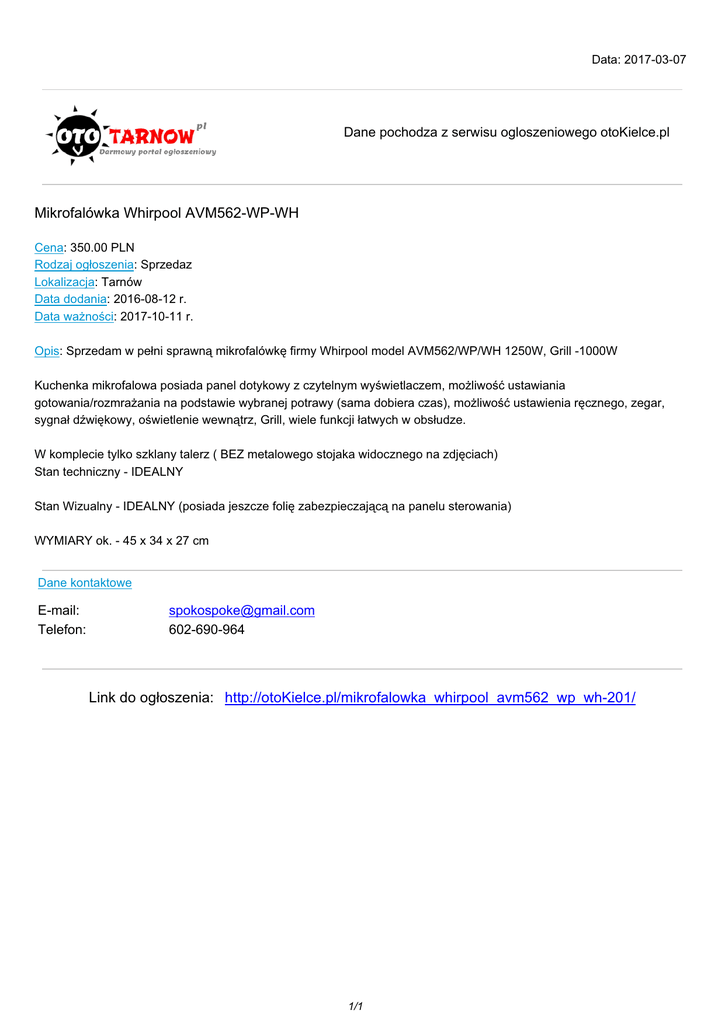 Data: 2017-03-07

OTO TARNOW pl
Darmowy portal ogłoszeniowy

Dane pochodza z serwisu ogloszeniowego otoKielce.pl

Mikrofalówka Whirpool AVM562-WP-WH

Cena: 350.00 PLN
Rodzaj ogłoszenia: Sprzedaz
Lokalizacja: Tarnów
Data dodania: 2016-08-12 r.
Data ważności: 2017-10-11 r.

Opis: Sprzedam w pełni sprawną mikrofalówkę firmy Whirpool model AVM562/WP/WH 1250W, Grill -1000W

Kuchenka mikrofalowa posiada panel dotykowy z czytelnym wyświetlaczem, możliwość ustawiania gotowania/rozmrażania na podstawie wybranej potrawy (sama dobiera czas), możliwość ustawienia ręcznego, zegar, sygnał dźwiękowy, oświetlenie wewnątrz, Grill, wiele funkcji łatwych w obsłudze.

W komplecie tylko szklany talerz ( BEZ metalowego stojaka widocznego na zdjęciach)
Stan techniczny - IDEALNY

Stan Wizualny - IDEALNY (posiada jeszcze folię zabezpieczającą na panelu sterowania)

WYMIARY ok. - 45 x 34 x 27 cm

Dane kontaktowe

E-mail: spokospoke@gmail.com
Telefon: 602-690-964

Link do ogłoszenia: http://otoKielce.pl/mikrofalowka_whirpool_avm562_wp_wh-201/

1/1